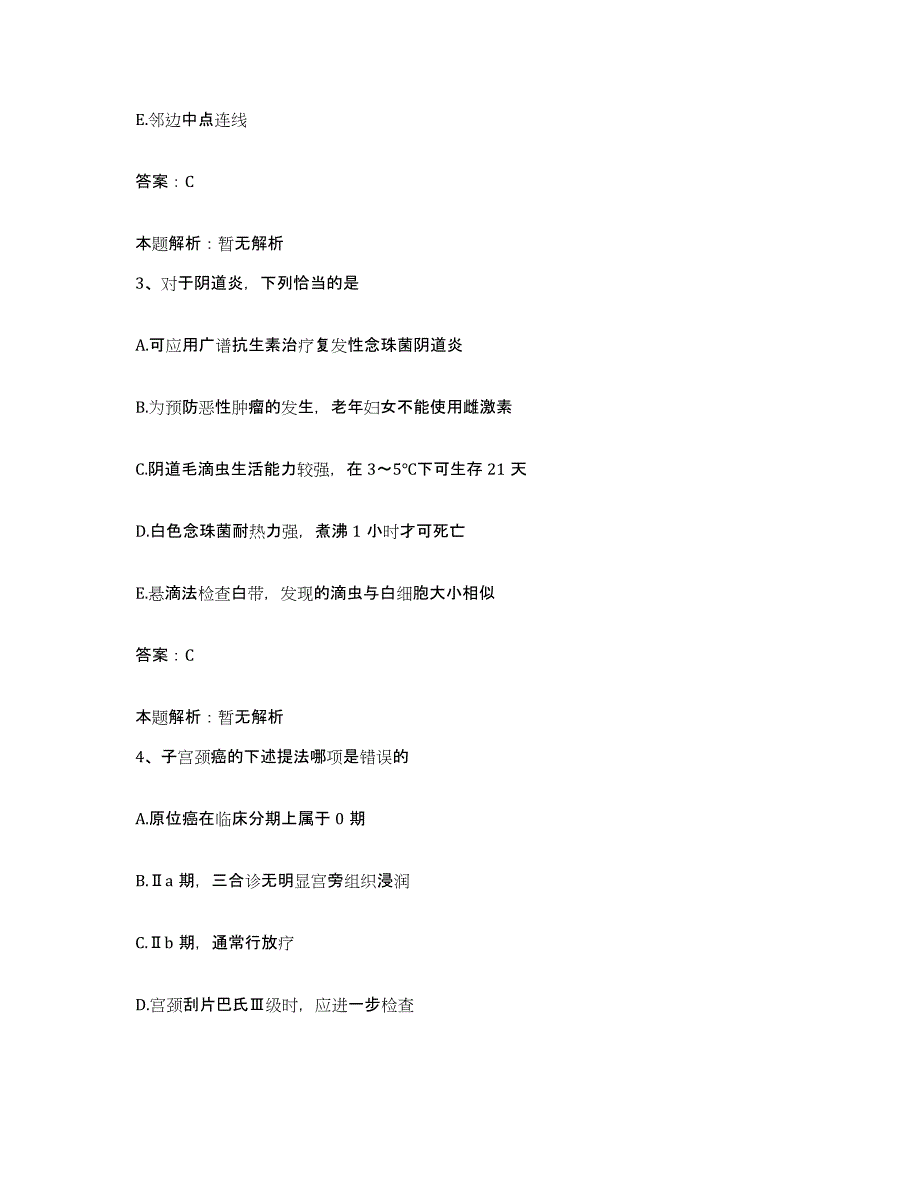 E.邻边中点连线

答案：C

本题解析：暂无解析

3、对于阴道炎，下列恰当的是

A.可应用广谱抗生素治疗复发性念珠菌阴道炎

B.为预防恶性肿瘤的发生，老年妇女不能使用雌激素

C.阴道毛滴虫生活能力较强，在 3～5℃下可生存 21 天

D.白色念珠菌耐热力强，煮沸 1 小时才可死亡

E.悬滴法检查白带，发现的滴虫与白细胞大小相似

答案：C

本题解析：暂无解析

4、子宫颈癌的下述提法哪项是错误的

A.原位癌在临床分期上属于 0 期

B.Ⅱa 期，三合诊无明显宫旁组织浸润

C.Ⅱb 期，通常行放疗

D.宫颈刮片巴氏Ⅲ级时，应进一步检查